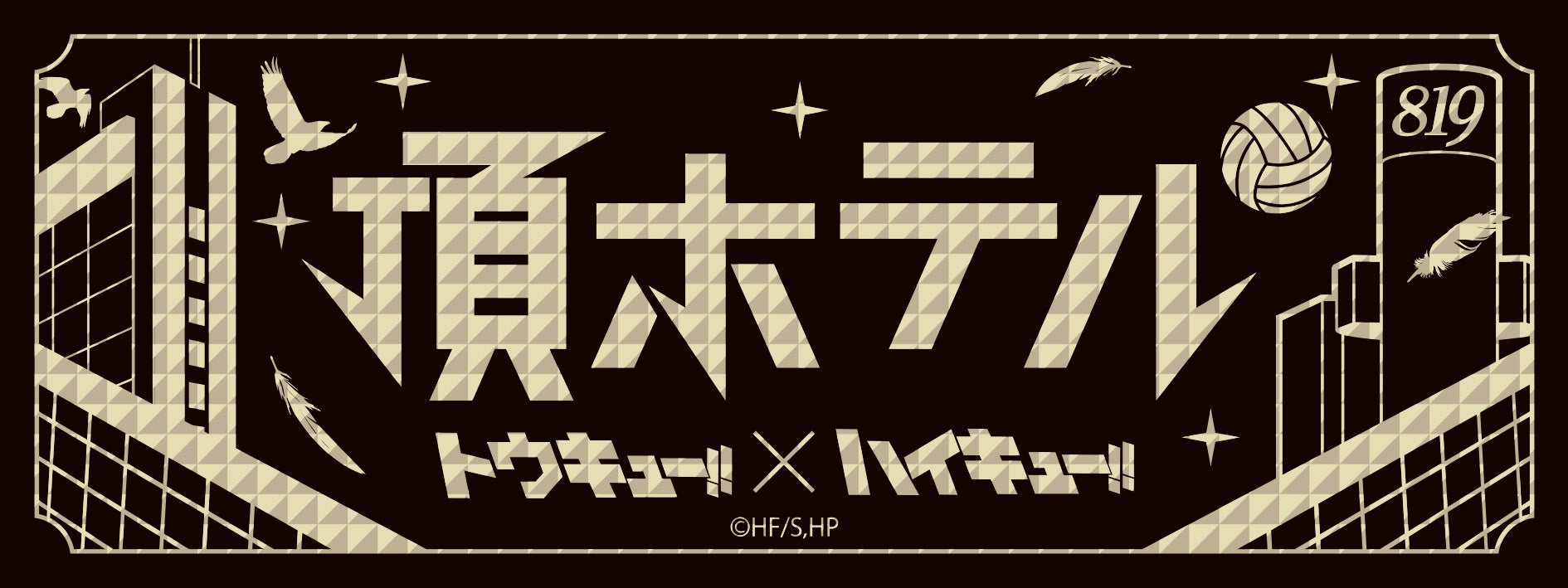 819

頂ホテル

トウキュー!! × ハイキュー!!

©HF/S,HP